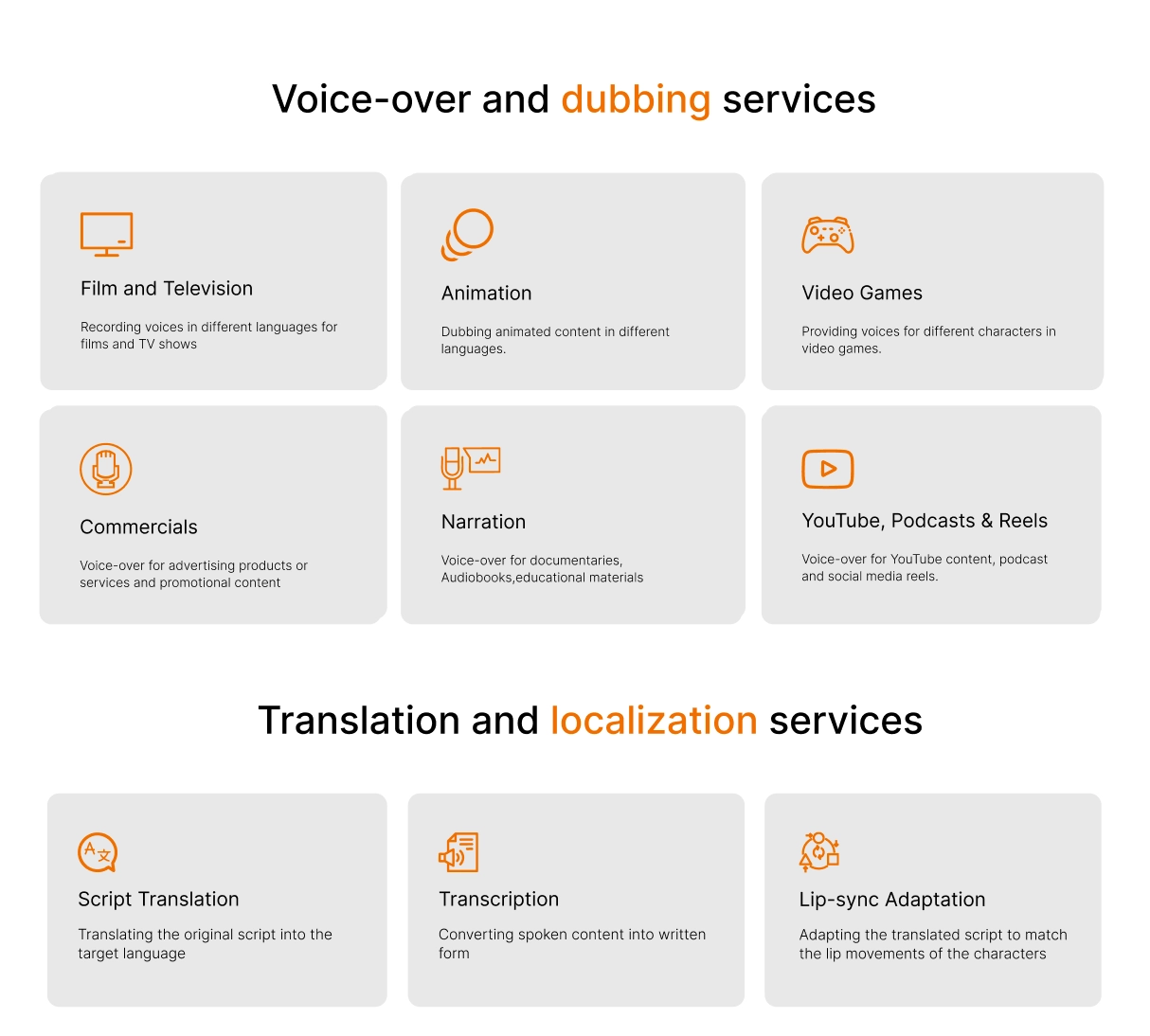 Voice-over and dubbing services

Film and Television

Recording voices in different languages for films and TV shows

Animation

Dubbing animated content in different languages.

Video Games

Providing voices for different characters in video games.

Commercials

Voice-over for advertising products or services and promotional content

Narration

Voice-over for documentaries, Audiobooks,educational materials

YouTube, Podcasts & Reels

Voice-over for YouTube content, podcast and social media reels.

Translation and localization services

Script Translation

Translating the original script into the target language

Transcription

Converting spoken content into written form

Lip-sync Adaptation

Adapting the translated script to match the lip movements of the characters